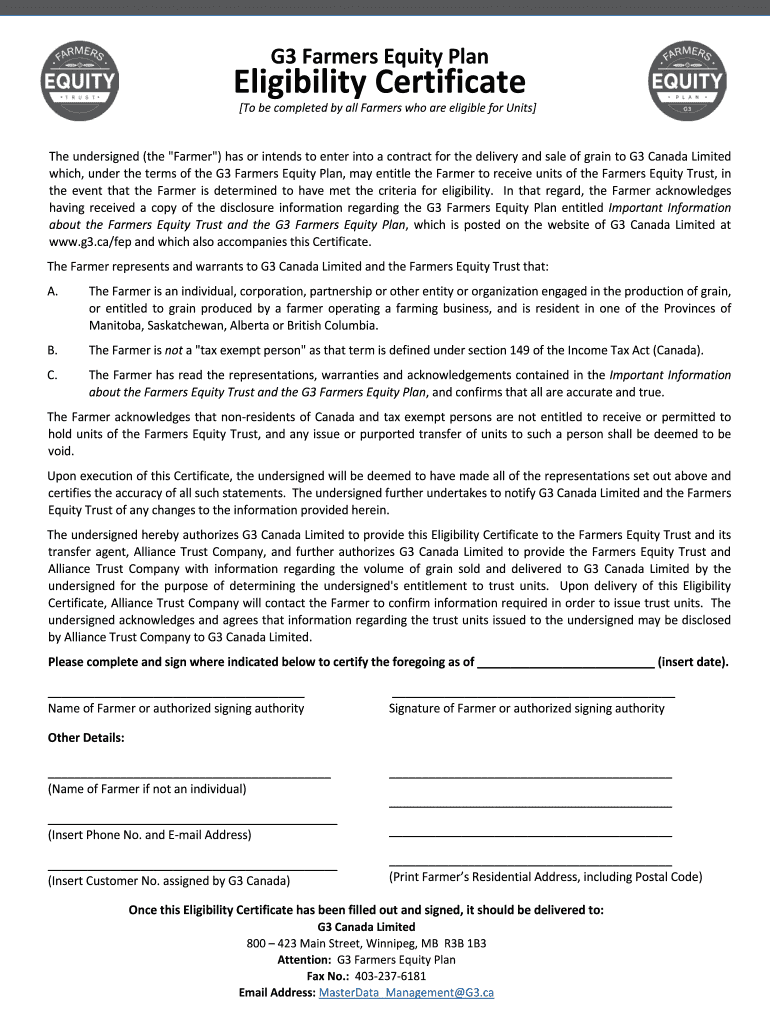 FARMERS EQUITY TRUST

G3 Farmers Equity Plan
Eligibility Certificate
[To be completed by all Farmers who are eligible for Units]

FARMERS EQUITY PLAN G3

The undersigned (the "Farmer") has or intends to enter into a contract for the delivery and sale of grain to G3 Canada Limited which, under the terms of the G3 Farmers Equity Plan, may entitle the Farmer to receive units of the Farmers Equity Trust, in the event that the Farmer is determined to have met the criteria for eligibility. In that regard, the Farmer acknowledges having received a copy of the disclosure information regarding the G3 Farmers Equity Plan entitled Important Information about the Farmers Equity Trust and the G3 Farmers Equity Plan, which is posted on the website of G3 Canada Limited at www.g3.ca/fep and which also accompanies this Certificate.

The Farmer represents and warrants to G3 Canada Limited and the Farmers Equity Trust that:

A. The Farmer is an individual, corporation, partnership or other entity or organization engaged in the production of grain, or entitled to grain produced by a farmer operating a farming business, and is resident in one of the Provinces of Manitoba, Saskatchewan, Alberta or British Columbia.

B. The Farmer is not a "tax exempt person" as that term is defined under section 149 of the Income Tax Act (Canada).

C. The Farmer has read the representations, warranties and acknowledgements contained in the Important Information about the Farmers Equity Trust and the G3 Farmers Equity Plan, and confirms that all are accurate and true.

The Farmer acknowledges that non-residents of Canada and tax exempt persons are not entitled to receive or permitted to hold units of the Farmers Equity Trust, and any issue or purported transfer of units to such a person shall be deemed to be void.

Upon execution of this Certificate, the undersigned will be deemed to have made all of the representations set out above and certifies the accuracy of all such statements. The undersigned further undertakes to notify G3 Canada Limited and the Farmers Equity Trust of any changes to the information provided herein.

The undersigned hereby authorizes G3 Canada Limited to provide this Eligibility Certificate to the Farmers Equity Trust and its transfer agent, Alliance Trust Company, and further authorizes G3 Canada Limited to provide the Farmers Equity Trust and Alliance Trust Company with information regarding the volume of grain sold and delivered to G3 Canada Limited by the undersigned for the purpose of determining the undersigned's entitlement to trust units. Upon delivery of this Eligibility Certificate, Alliance Trust Company will contact the Farmer to confirm information required in order to issue trust units. The undersigned acknowledges and agrees that information regarding the trust units issued to the undersigned may be disclosed by Alliance Trust Company to G3 Canada Limited.

Please complete and sign where indicated below to certify the foregoing as of ___________________________ (insert date).

Name of Farmer or authorized signing authority

Signature of Farmer or authorized signing authority

Other Details:

(Name of Farmer if not an individual)

(Insert Phone No. and E-mail Address)

(Insert Customer No. assigned by G3 Canada)

(Print Farmer's Residential Address, including Postal Code)

Once this Eligibility Certificate has been filled out and signed, it should be delivered to:
G3 Canada Limited
800 – 423 Main Street, Winnipeg, MB R3B 1B3
Attention: G3 Farmers Equity Plan
Fax No.: 403-237-6181
Email Address: MasterData_Management@G3.ca